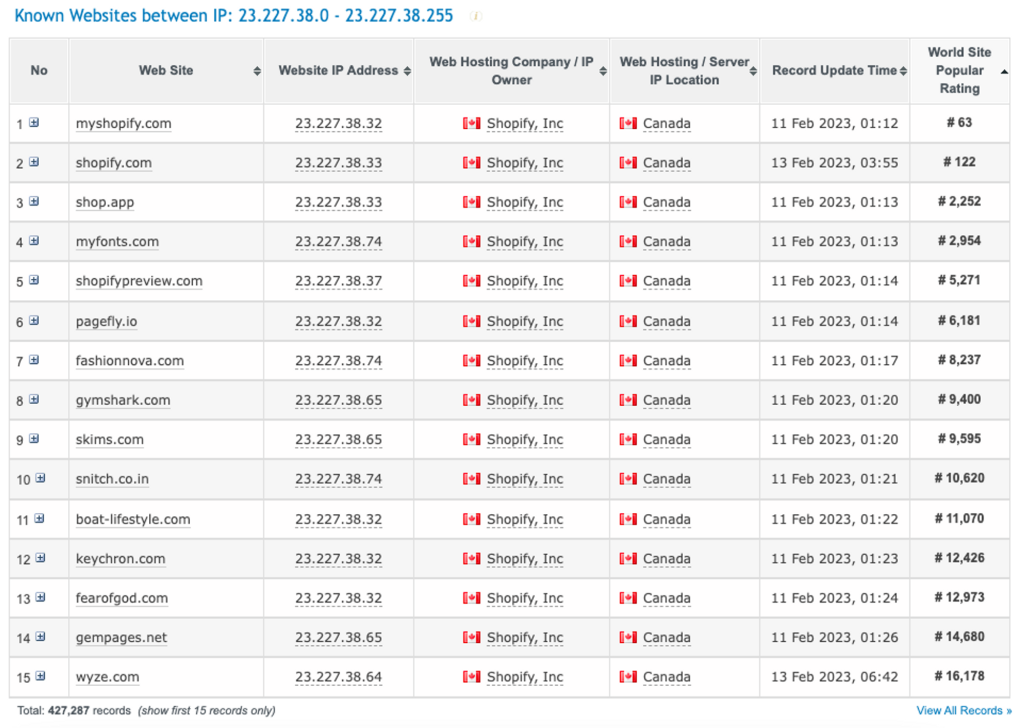 Known Websites between IP: 23.227.38.0 - 23.227.38.255

| No | Web Site | Website IP Address | Web Hosting Company / IP Owner | Web Hosting / Server IP Location | Record Update Time | World Site Popular Rating |
|---|---|---|---|---|---|---|
| 1 | myshopify.com | 23.227.38.32 | Shopify, Inc | Canada | 11 Feb 2023, 01:12 | # 63 |
| 2 | shopify.com | 23.227.38.33 | Shopify, Inc | Canada | 13 Feb 2023, 03:55 | # 122 |
| 3 | shop.app | 23.227.38.33 | Shopify, Inc | Canada | 11 Feb 2023, 01:13 | # 2,252 |
| 4 | myfonts.com | 23.227.38.74 | Shopify, Inc | Canada | 11 Feb 2023, 01:13 | # 2,954 |
| 5 | shopifypreview.com | 23.227.38.37 | Shopify, Inc | Canada | 11 Feb 2023, 01:14 | # 5,271 |
| 6 | pagefly.io | 23.227.38.32 | Shopify, Inc | Canada | 11 Feb 2023, 01:14 | # 6,181 |
| 7 | fashionnova.com | 23.227.38.74 | Shopify, Inc | Canada | 11 Feb 2023, 01:17 | # 8,237 |
| 8 | gymshark.com | 23.227.38.65 | Shopify, Inc | Canada | 11 Feb 2023, 01:20 | # 9,400 |
| 9 | skims.com | 23.227.38.65 | Shopify, Inc | Canada | 11 Feb 2023, 01:20 | # 9,595 |
| 10 | snitch.co.in | 23.227.38.74 | Shopify, Inc | Canada | 11 Feb 2023, 01:21 | # 10,620 |
| 11 | boat-lifestyle.com | 23.227.38.32 | Shopify, Inc | Canada | 11 Feb 2023, 01:22 | # 11,070 |
| 12 | keychron.com | 23.227.38.32 | Shopify, Inc | Canada | 11 Feb 2023, 01:23 | # 12,426 |
| 13 | fearofgod.com | 23.227.38.32 | Shopify, Inc | Canada | 11 Feb 2023, 01:24 | # 12,973 |
| 14 | gempages.net | 23.227.38.65 | Shopify, Inc | Canada | 11 Feb 2023, 01:26 | # 14,680 |
| 15 | wyze.com | 23.227.38.64 | Shopify, Inc | Canada | 13 Feb 2023, 06:42 | # 16,178 |

Total: 427,287 records (show first 15 records only)

View All Records »